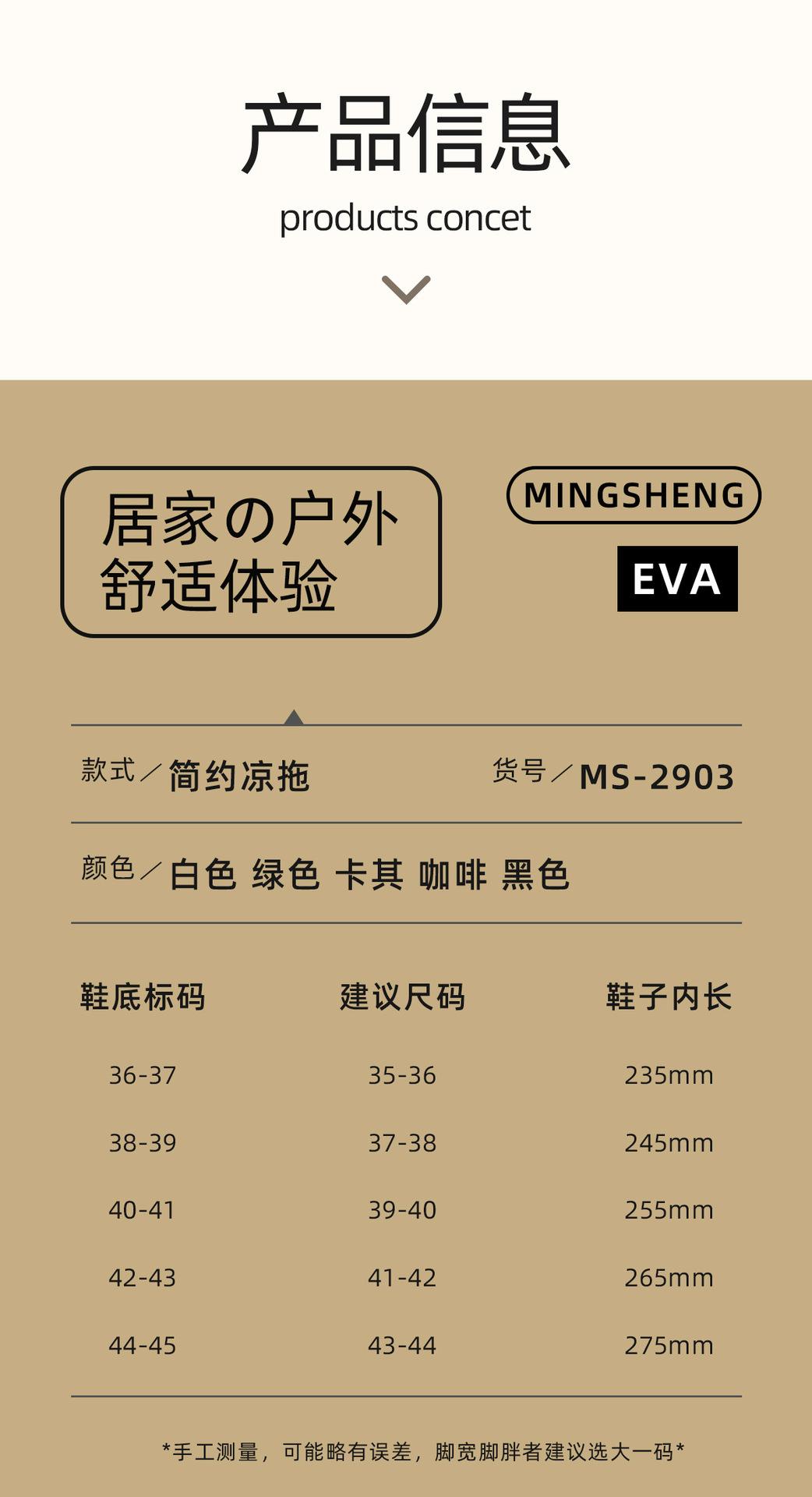 产品信息
products concet

居家の户外
舒适体验

MINGSHENG

EVA

款式／简约凉拖 货号／MS-2903

颜色／白色 绿色 卡其 咖啡 黑色

| 鞋底标码 | 建议尺码 | 鞋子内长 |
|---|---|---|
| 36-37 | 35-36 | 235mm |
| 38-39 | 37-38 | 245mm |
| 40-41 | 39-40 | 255mm |
| 42-43 | 41-42 | 265mm |
| 44-45 | 43-44 | 275mm |

*手工测量，可能略有误差，脚宽脚胖者建议选大一码*